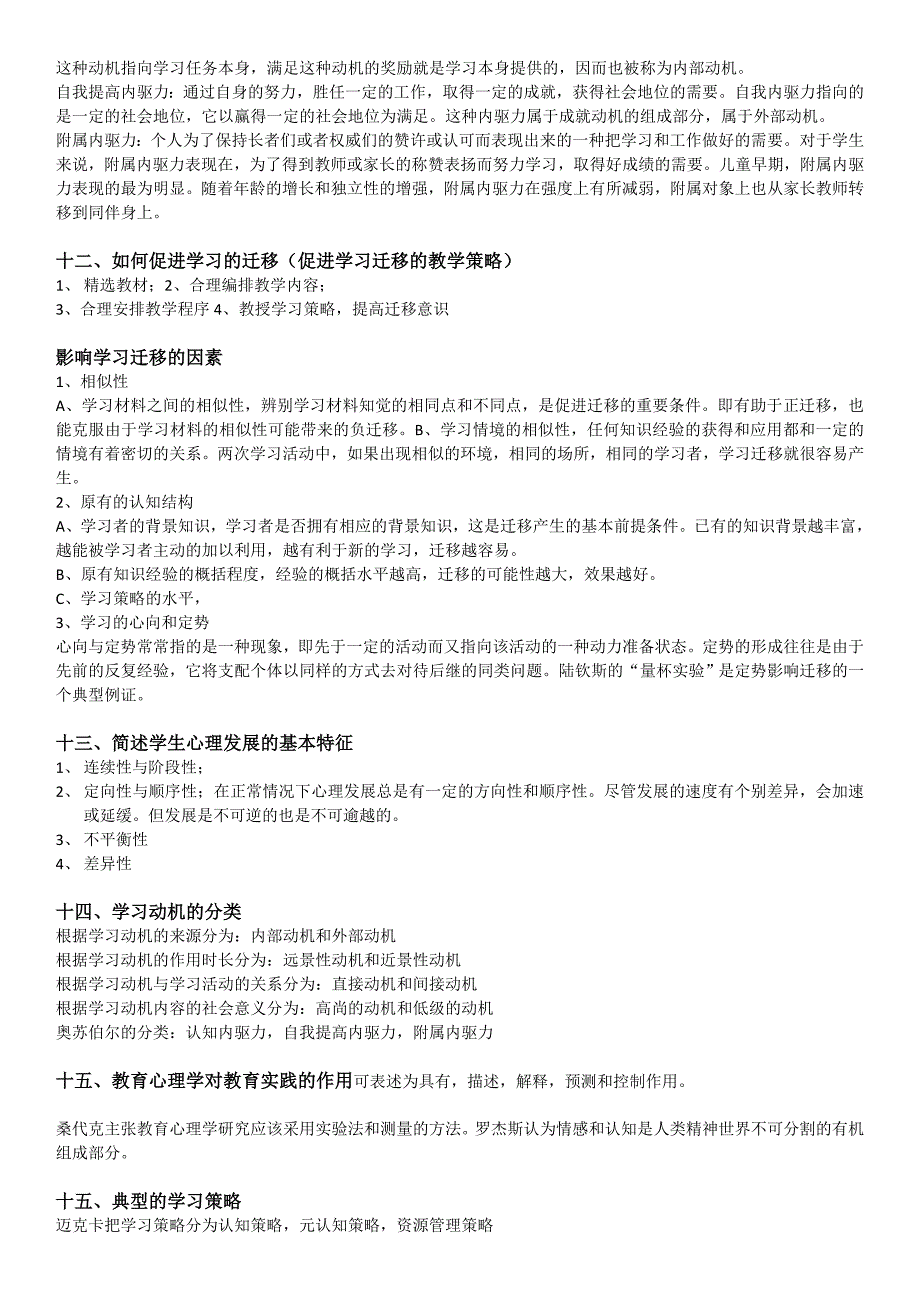 这种动机指向学习任务本身，满足这种动机的奖励就是学习本身提供的，因而也被称为内部动机。
自我提高内驱力：通过自身的努力，胜任一定的工作，取得一定的成就，获得社会地位的需要。自我内驱力指向的是一定的社会地位，它以赢得一定的社会地位为满足。这种内驱力属于成就动机的组成部分，属于外部动机。
附属内驱力：个人为了保持长者们或者权威们的赞许或认可而表现出来的一种把学习和工作做好的需要。对于学生来说，附属内驱力表现在，为了得到教师或家长的称赞表扬而努力学习，取得好成绩的需要。儿童早期，附属内驱力表现的最为明显。随着年龄的增长和独立性的增强，附属内驱力在强度上有所减弱，附属对象上也从家长教师转移到同伴身上。

十二、如何促进学习的迁移（促进学习迁移的教学策略）
1、 精选教材；2、合理编排教学内容；
3、合理安排教学程序 4、教授学习策略，提高迁移意识

影响学习迁移的因素
1、相似性
A、学习材料之间的相似性，辨别学习材料知觉的相同点和不同点，是促进迁移的重要条件。即有助于正迁移，也能克服由于学习材料的相似性可能带来的负迁移。B、学习情境的相似性，任何知识经验的获得和应用都和一定的情境有着密切的关系。两次学习活动中，如果出现相似的环境，相同的场所，相同的学习者，学习迁移就很容易产生。
2、原有的认知结构
A、学习者的背景知识，学习者是否拥有相应的背景知识，这是迁移产生的基本前提条件。已有的知识背景越丰富，越能被学习者主动的加以利用，越有利于新的学习，迁移越容易。
B、原有知识经验的概括程度，经验的概括水平越高，迁移的可能性越大，效果越好。
C、学习策略的水平，
3、学习的心向和定势
心向与定势常常指的是一种现象，即先于一定的活动而又指向该活动的一种动力准备状态。定势的形成往往是由于先前的反复经验，它将支配个体以同样的方式去对待后继的同类问题。陆钦斯的“量杯实验”是定势影响迁移的一个典型例证。

十三、简述学生心理发展的基本特征
1、 连续性与阶段性；
2、 定向性与顺序性；在正常情况下心理发展总是有一定的方向性和顺序性。尽管发展的速度有个别差异，会加速或延缓。但发展是不可逆的也是不可逾越的。
3、 不平衡性
4、 差异性

十四、学习动机的分类
根据学习动机的来源分为：内部动机和外部动机
根据学习动机的作用时长分为：远景性动机和近景性动机
根据学习动机与学习活动的关系分为：直接动机和间接动机
根据学习动机内容的社会意义分为：高尚的动机和低级的动机
奥苏伯尔的分类：认知内驱力，自我提高内驱力，附属内驱力

十五、教育心理学对教育实践的作用可表述为具有，描述，解释，预测和控制作用。

桑代克主张教育心理学研究应该采用实验法和测量的方法。罗杰斯认为情感和认知是人类精神世界不可分割的有机组成部分。

十五、典型的学习策略
迈克卡把学习策略分为认知策略，元认知策略，资源管理策略